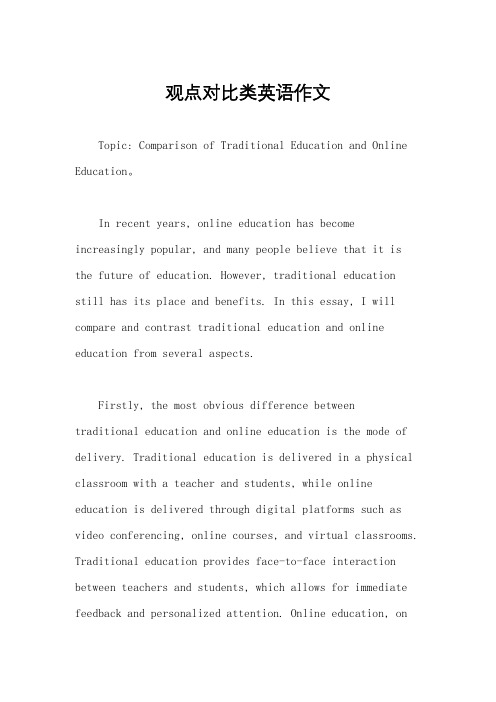 观点对比类英语作文

Topic: Comparison of Traditional Education and Online Education。

In recent years, online education has become increasingly popular, and many people believe that it is the future of education. However, traditional education still has its place and benefits. In this essay, I will compare and contrast traditional education and online education from several aspects.

Firstly, the most obvious difference between traditional education and online education is the mode of delivery. Traditional education is delivered in a physical classroom with a teacher and students, while online education is delivered through digital platforms such as video conferencing, online courses, and virtual classrooms. Traditional education provides face-to-face interaction between teachers and students, which allows for immediate feedback and personalized attention. Online education, on